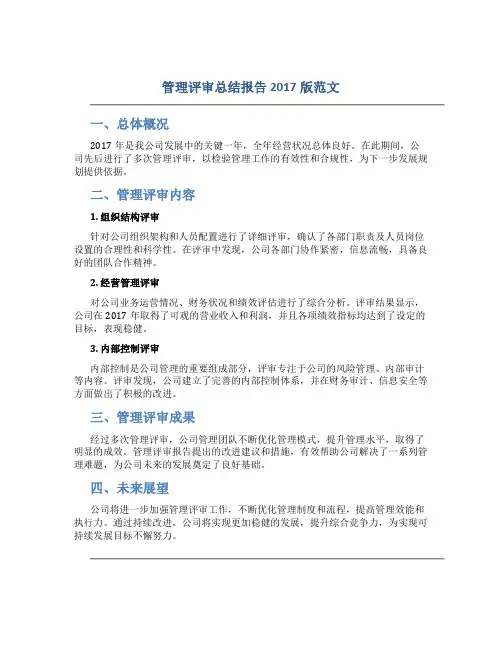 管理评审总结报告 2017 版范文

一、总体概况

2017 年是我公司发展中的关键一年，全年经营状况总体良好。在此期间，公司先后进行了多次管理评审，以检验管理工作的有效性和合规性，为下一步发展规划提供依据。

二、管理评审内容

1. 组织结构评审

针对公司组织架构和人员配置进行了详细评审，确认了各部门职责及人员岗位设置的合理性和科学性。在评审中发现，公司各部门协作紧密，信息流畅，具备良好的团队合作精神。

2. 经营管理评审

对公司业务运营情况、财务状况和绩效评估进行了综合分析。评审结果显示，公司在 2017 年取得了可观的营业收入和利润，并且各项绩效指标均达到了设定的目标，表现稳健。

3. 内部控制评审

内部控制是公司管理的重要组成部分，评审专注于公司的风险管理、内部审计等内容。评审发现，公司建立了完善的内部控制体系，并在财务审计、信息安全等方面做出了积极的改进。

三、管理评审成果

经过多次管理评审，公司管理团队不断优化管理模式，提升管理水平，取得了明显的成效。管理评审报告提出的改进建议和措施，有效帮助公司解决了一系列管理难题，为公司未来的发展奠定了良好基础。

四、未来展望

公司将进一步加强管理评审工作，不断优化管理制度和流程，提高管理效能和执行力。通过持续改进，公司将实现更加稳健的发展，提升综合竞争力，为实现可持续发展目标不懈努力。